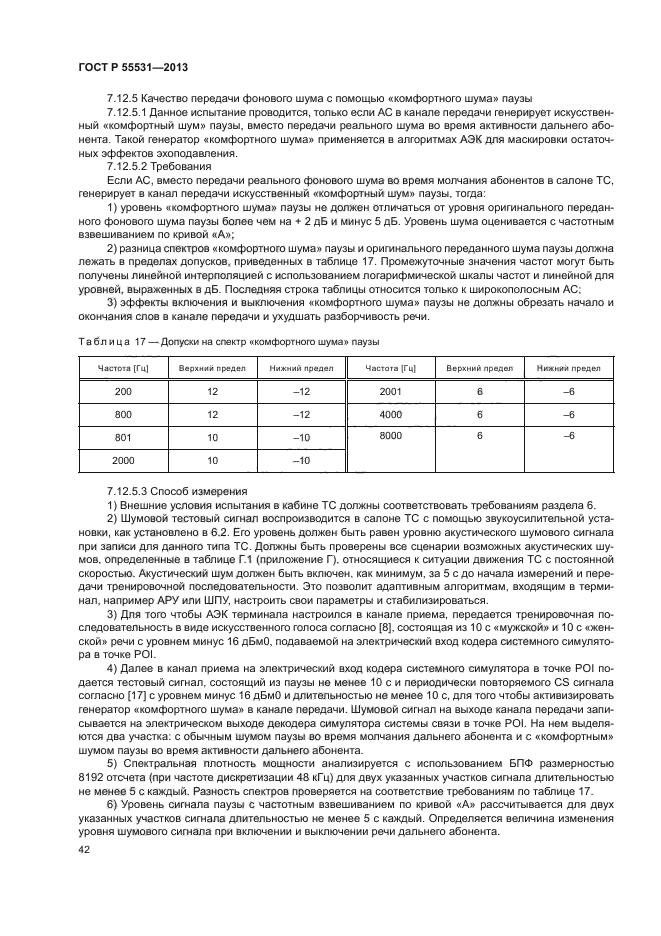 ГОСТ Р 55531—2013

7.12.5 Качество передачи фонового шума с помощью «комфортного шума» паузы

7.12.5.1 Данное испытание проводится, только если АС в канале передачи генерирует искусственный «комфортный шум» паузы, вместо передачи реального шума во время активности дальнего абонента. Такой генератор «комфортного шума» применяется в алгоритмах АЭК для маскировки остаточных эффектов эхоподавления.

7.12.5.2 Требования

Если АС, вместо передачи реального фонового шума во время молчания абонентов в салоне ТС, генерирует в канал передачи искусственный «комфортный шум» паузы, тогда:

1) уровень «комфортного шума» паузы не должен отличаться от уровня оригинального переданного фонового шума паузы более чем на + 2 дБ и минус 5 дБ. Уровень шума оценивается с частотным взвешиванием по кривой «А»;

2) разница спектров «комфортного шума» паузы и оригинального переданного шума паузы должна лежать в пределах допусков, приведенных в таблице 17. Промежуточные значения частот могут быть получены линейной интерполяцией с использованием логарифмической шкалы частот и линейной для уровней, выраженных в дБ. Последняя строка таблицы относится только к широкополосным АС;

3) эффекты включения и выключения «комфортного шума» паузы не должны обрезать начало и окончания слов в канале передачи и ухудшать разборчивость речи.

Таблица 17 — Допуски на спектр «комфортного шума» паузы

| Частота [Гц] | Верхний предел | Нижний предел | Частота [Гц] | Верхний предел | Нижний предел |
|---|---|---|---|---|---|
| 200 | 12 | –12 | 2001 | 6 | –6 |
| 800 | 12 | –12 | 4000 | 6 | –6 |
| 801 | 10 | –10 | 8000 | 6 | –6 |
| 2000 | 10 | –10 | | | |

7.12.5.3 Способ измерения

1) Внешние условия испытания в кабине ТС должны соответствовать требованиям раздела 6.

2) Шумовой тестовый сигнал воспроизводится в салоне ТС с помощью звукоусилительной установки, как установлено в 6.2. Его уровень должен быть равен уровню акустического шумового сигнала при записи для данного типа ТС. Должны быть проверены все сценарии возможных акустических шумов, определенные в таблице Г.1 (приложение Г), относящиеся к ситуации движения ТС с постоянной скоростью. Акустический шум должен быть включен, как минимум, за 5 с до начала измерений и передачи тренировочной последовательности. Это позволит адаптивным алгоритмам, входящим в терминал, например АРУ или ШПУ, настроить свои параметры и стабилизироваться.

3) Для того чтобы АЭК терминала настроился в канале приема, передается тренировочная последовательность в виде искусственного голоса согласно [8], состоящая из 10 с «мужской» и 10 с «женской» речи с уровнем минус 16 дБм0, подаваемой на электрический вход кодера системного симулятора в точке POI.

4) Далее в канал приема на электрический вход кодера системного симулятора в точке POI подается тестовый сигнал, состоящий из паузы не менее 10 с и периодически повторяемого CS сигнала согласно [17] с уровнем минус 16 дБм0 и длительностью не менее 10 с, для того чтобы активизировать генератор «комфортного шума» в канале передачи. Шумовой сигнал на выходе канала передачи записывается на электрическом выходе декодера симулятора системы связи в точке POI. На нем выделяются два участка: с обычным шумом паузы во время молчания дальнего абонента и с «комфортным» шумом паузы во время активности дальнего абонента.

5) Спектральная плотность мощности анализируется с использованием БПФ размерностью 8192 отсчета (при частоте дискретизации 48 кГц) для двух указанных участков сигнала длительностью не менее 5 с каждый. Разность спектров проверяется на соответствие требованиям по таблице 17.

6) Уровень сигнала паузы с частотным взвешиванием по кривой «А» рассчитывается для двух указанных участков сигнала длительностью не менее 5 с каждый. Определяется величина изменения уровня шумового сигнала при включении и выключении речи дальнего абонента.

42